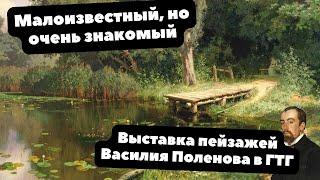 Малоизвестный, но очень знакомый

Выставка пейзажей Василия Поленова в ГТГ